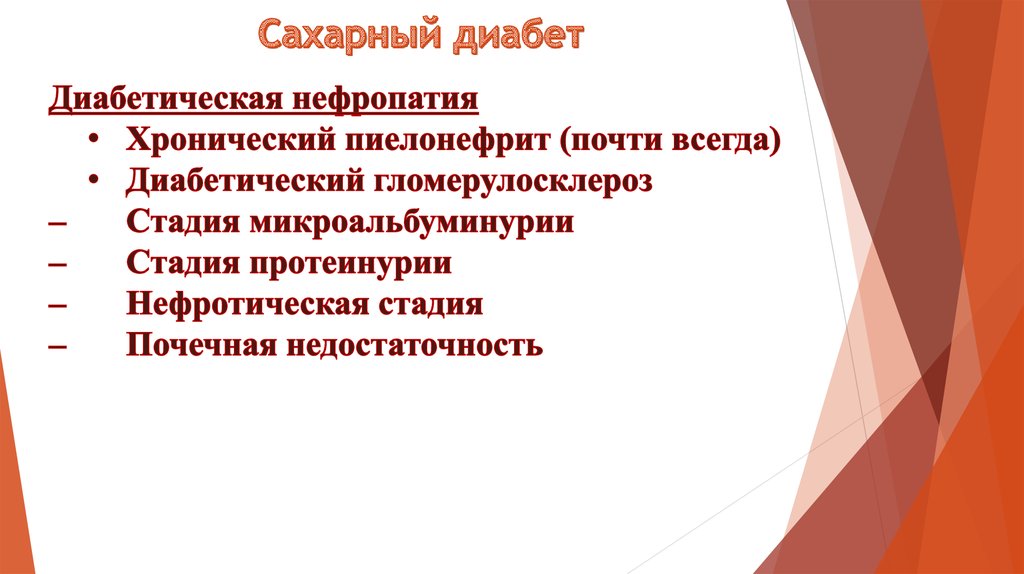 Сахарный диабет

Диабетическая нефропатия

• Хронический пиелонефрит (почти всегда)
• Диабетический гломерулосклероз
– Стадия микроальбуминурии
– Стадия протеинурии
– Нефротическая стадия
– Почечная недостаточность